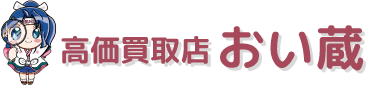 高価買取店 おい蔵